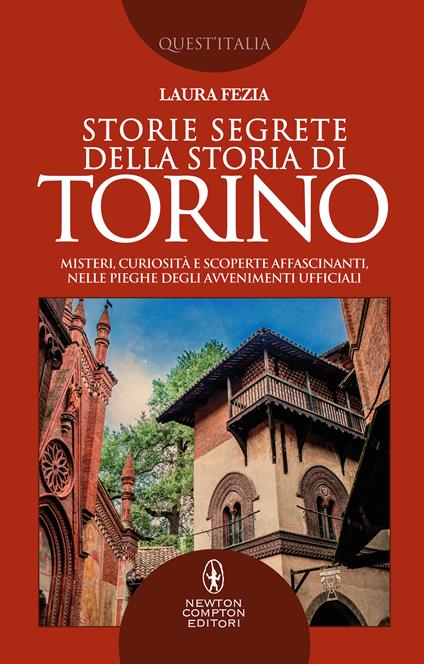 QUEST'ITALIA

LAURA FEZIA

STORIE SEGRETE DELLA STORIA DI

TORINO

MISTERI, CURIOSITÀ E SCOPERTE AFFASCINANTI, NELLE PIEGHE DEGLI AVVENIMENTI UFFICIALI

NEWTON COMPTON EDITORI